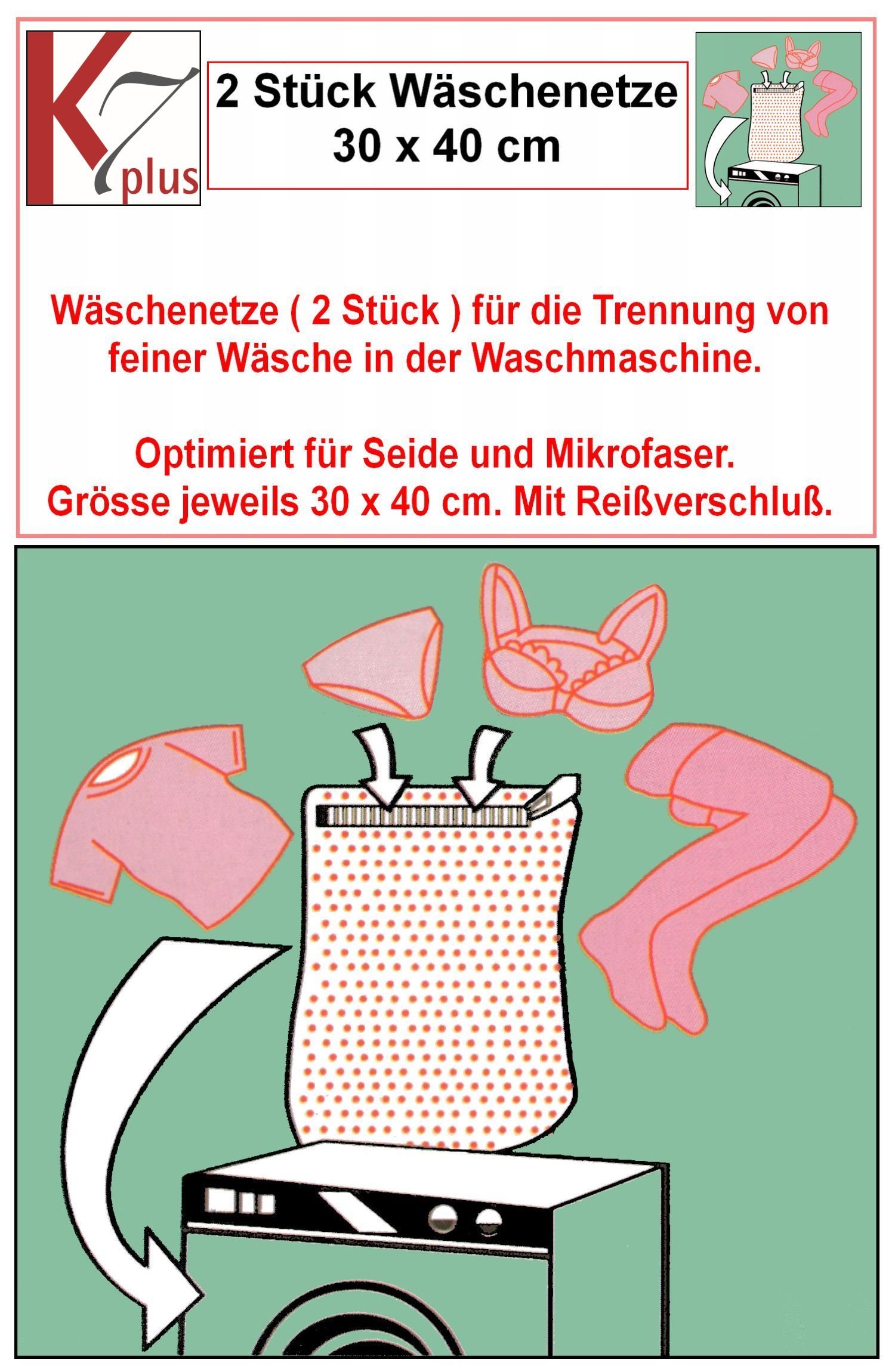 K7 plus

2 Stück Wäschenetze
30 x 40 cm

Wäschenetze ( 2 Stück ) für die Trennung von feiner Wäsche in der Waschmaschine.

Optimiert für Seide und Mikrofaser.
Grösse jeweils 30 x 40 cm. Mit Reißverschluß.